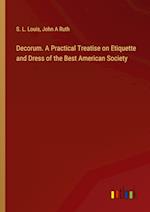 S. L. Louis, John A Ruth

Decorum. A Practical Treatise on Etiquette and Dress of the Best American Society